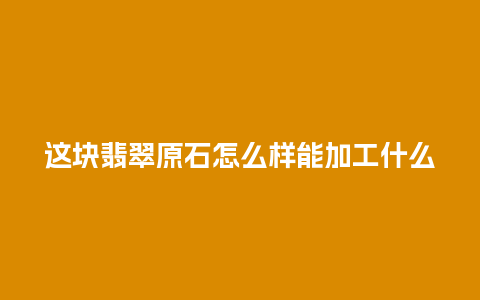 这块翡翠原石怎么样能加工什么